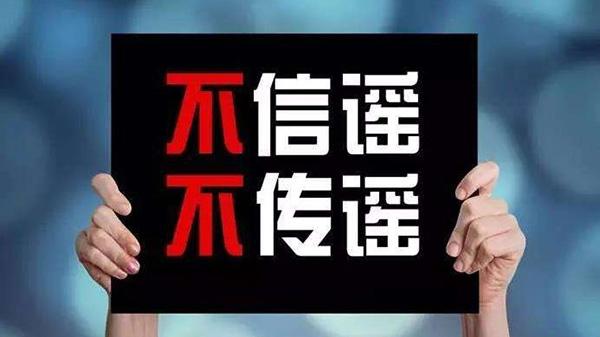 不信谣
不传谣